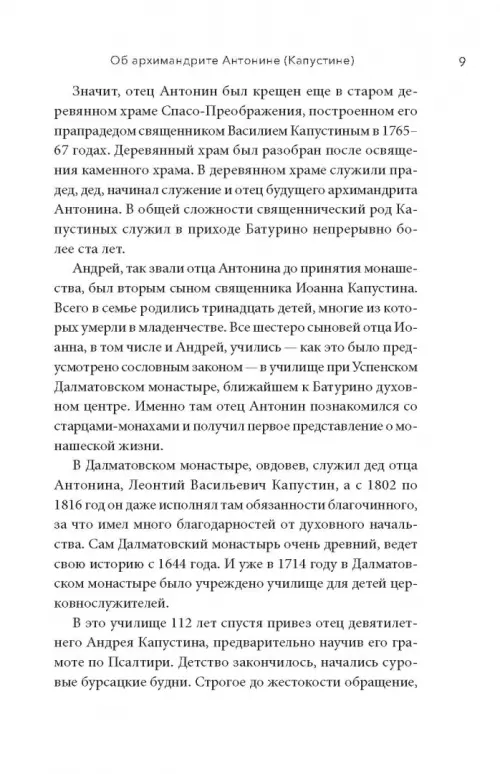 Об архимандрите Антонине (Капустине) 9

Значит, отец Антонин был крещен еще в старом деревянном храме Спасо-Преображения, построенном его прапрадедом священником Василием Капустиным в 1765–67 годах. Деревянный храм был разобран после освящения каменного храма. В деревянном храме служили прадед, дед, начинал служение и отец будущего архимандрита Антонина. В общей сложности священнический род Капустиных служил в приходе Батурино непрерывно более ста лет.

Андрей, так звали отца Антонина до принятия монашества, был вторым сыном священника Иоанна Капустина. Всего в семье родились тринадцать детей, многие из которых умерли в младенчестве. Все шестеро сыновей отца Иоанна, в том числе и Андрей, учились — как это было предусмотрено сословным законом — в училище при Успенском Далматовском монастыре, ближайшем к Батурино духовном центре. Именно там отец Антонин познакомился со старцами-монахами и получил первое представление о монашеской жизни.

В Далматовском монастыре, овдовев, служил дед отца Антонина, Леонтий Васильевич Капустин, а с 1802 по 1816 год он даже исполнял там обязанности благочинного, за что имел много благодарностей от духовного начальства. Сам Далматовский монастырь очень древний, ведет свою историю с 1644 года. И уже в 1714 году в Далматовском монастыре было учреждено училище для детей церковнослужителей.

В это училище 112 лет спустя привез отец девятилетнего Андрея Капустина, предварительно научив его грамоте по Псалтири. Детство закончилось, начались суровые бурсацкие будни. Строгое до жестокости обращение,